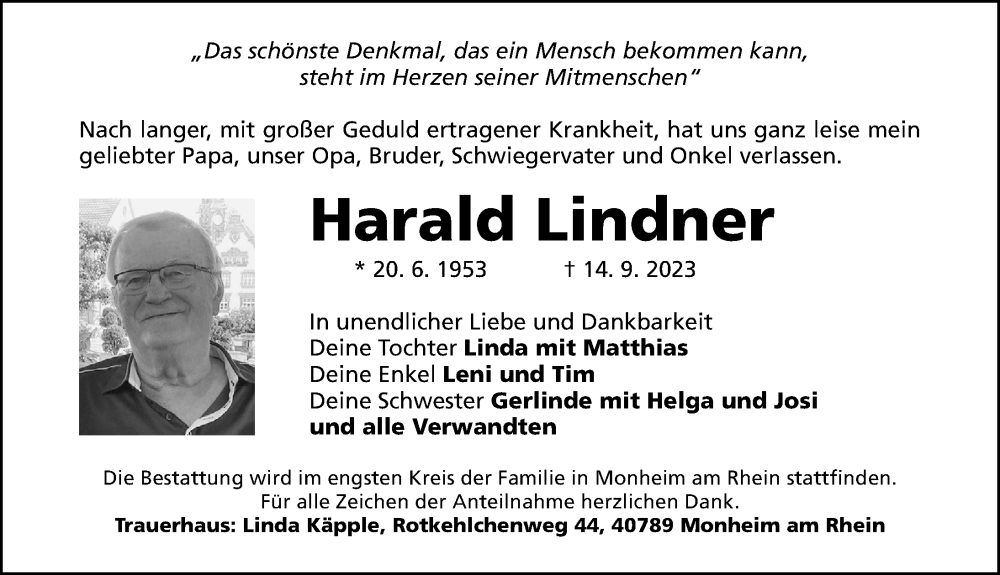 „Das schönste Denkmal, das ein Mensch bekommen kann, steht im Herzen seiner Mitmenschen“

Nach langer, mit großer Geduld ertragener Krankheit, hat uns ganz leise mein geliebter Papa, unser Opa, Bruder, Schwiegervater und Onkel verlassen.

Harald Lindner

* 20. 6. 1953 † 14. 9. 2023

In unendlicher Liebe und Dankbarkeit
Deine Tochter Linda mit Matthias
Deine Enkel Leni und Tim
Deine Schwester Gerlinde mit Helga und Josi
und alle Verwandten

Die Bestattung wird im engsten Kreis der Familie in Monheim am Rhein stattfinden.
Für alle Zeichen der Anteilnahme herzlichen Dank.
Trauerhaus: Linda Käpple, Rotkehlchenweg 44, 40789 Monheim am Rhein